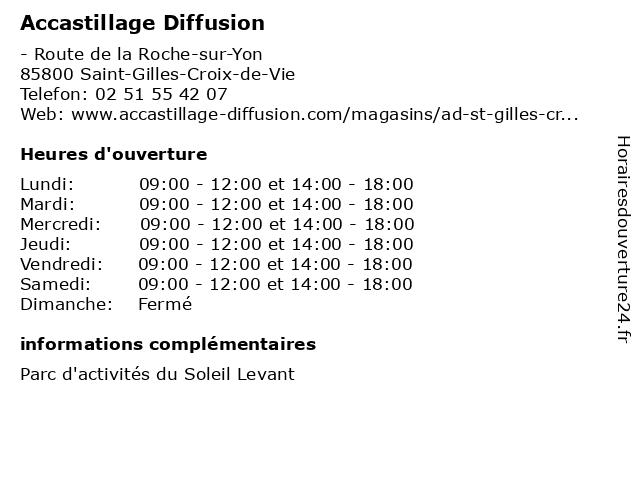 Accastillage Diffusion

- Route de la Roche-sur-Yon
85800 Saint-Gilles-Croix-de-Vie
Telefon: 02 51 55 42 07
Web: www.accastillage-diffusion.com/magasins/ad-st-gilles-cr...

Heures d'ouverture

| | |
|---|---|
| Lundi: | 09:00 - 12:00 et 14:00 - 18:00 |
| Mardi: | 09:00 - 12:00 et 14:00 - 18:00 |
| Mercredi: | 09:00 - 12:00 et 14:00 - 18:00 |
| Jeudi: | 09:00 - 12:00 et 14:00 - 18:00 |
| Vendredi: | 09:00 - 12:00 et 14:00 - 18:00 |
| Samedi: | 09:00 - 12:00 et 14:00 - 18:00 |
| Dimanche: | Fermé |

informations complémentaires

Parc d'activités du Soleil Levant

Horairesdouverture24.fr